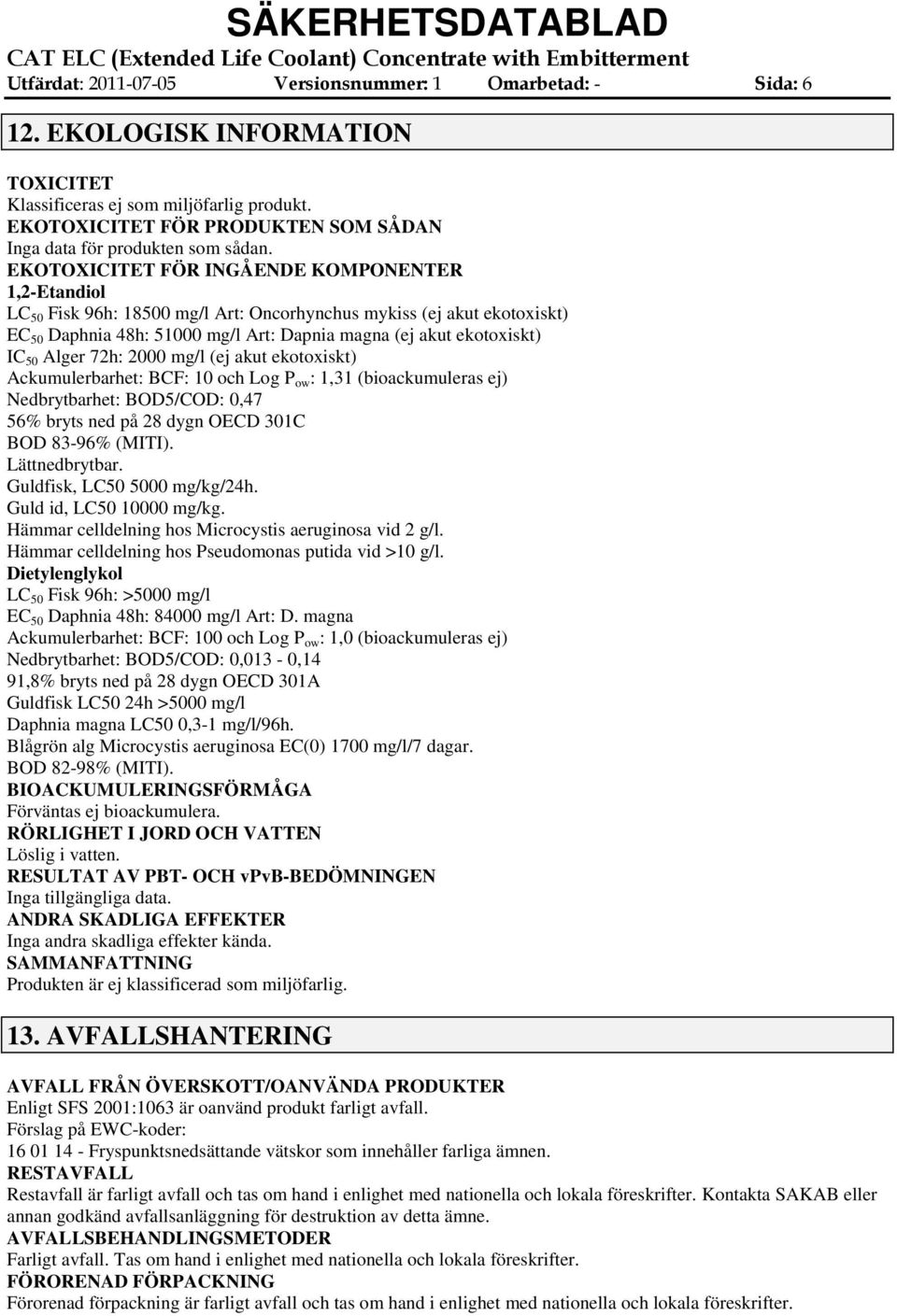 SÄKERHETSDATABLAD
CAT ELC (Extended Life Coolant) Concentrate with Embitterment
Utfärdat: 2011-07-05 Versionsnummer: 1 Omarbetad: - Sida: 6

12. EKOLOGISK INFORMATION

TOXICITET
Klassificeras ej som miljöfarlig produkt.
EKOTOXICITET FÖR PRODUKTEN SOM SÅDAN
Inga data för produkten som sådan.
EKOTOXICITET FÖR INGÅENDE KOMPONENTER
1,2-Etandiol
$LC_{50}$ Fisk 96h: 18500 mg/l Art: Oncorhynchus mykiss (ej akut ekotoxiskt)
$EC_{50}$ Daphnia 48h: 51000 mg/l Art: Dapnia magna (ej akut ekotoxiskt)
$IC_{50}$ Alger 72h: 2000 mg/l (ej akut ekotoxiskt)
Ackumulerbarhet: BCF: 10 och Log $P_{ow}$: 1,31 (bioackumuleras ej)
Nedbrytbarhet: BOD5/COD: 0,47
56% bryts ned på 28 dygn OECD 301C
BOD 83-96% (MITI).
Lättnedbrytbar.
Guldfisk, LC50 5000 mg/kg/24h.
Guld id, LC50 10000 mg/kg.
Hämmar celldelning hos Microcystis aeruginosa vid 2 g/l.
Hämmar celldelning hos Pseudomonas putida vid >10 g/l.
Dietylenglykol
$LC_{50}$ Fisk 96h: >5000 mg/l
$EC_{50}$ Daphnia 48h: 84000 mg/l Art: D. magna
Ackumulerbarhet: BCF: 100 och Log $P_{ow}$: 1,0 (bioackumuleras ej)
Nedbrytbarhet: BOD5/COD: 0,013 - 0,14
91,8% bryts ned på 28 dygn OECD 301A
Guldfisk LC50 24h >5000 mg/l
Daphnia magna LC50 0,3-1 mg/l/96h.
Blågrön alg Microcystis aeruginosa EC(0) 1700 mg/l/7 dagar.
BOD 82-98% (MITI).
BIOACKUMULERINGSFÖRMÅGA
Förväntas ej bioackumulera.
RÖRLIGHET I JORD OCH VATTEN
Löslig i vatten.
RESULTAT AV PBT- OCH vPvB-BEDÖMNINGEN
Inga tillgängliga data.
ANDRA SKADLIGA EFFEKTER
Inga andra skadliga effekter kända.
SAMMANFATTNING
Produkten är ej klassificerad som miljöfarlig.

13. AVFALLSHANTERING

AVFALL FRÅN ÖVERSKOTT/OANVÄNDA PRODUKTER
Enligt SFS 2001:1063 är oanvänd produkt farligt avfall.
Förslag på EWC-koder:
16 01 14 - Fryspunktsnedsättande vätskor som innehåller farliga ämnen.
RESTAVFALL
Restavfall är farligt avfall och tas om hand i enlighet med nationella och lokala föreskrifter. Kontakta SAKAB eller annan godkänd avfallsanläggning för destruktion av detta ämne.
AVFALLSBEHANDLINGSMETODER
Farligt avfall. Tas om hand i enlighet med nationella och lokala föreskrifter.
FÖRORENAD FÖRPACKNING
Förorenad förpackning är farligt avfall och tas om hand i enlighet med nationella och lokala föreskrifter.